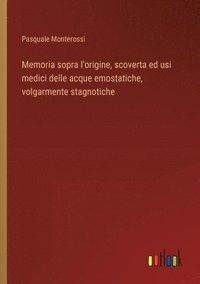 Pasquale Monterossi

Memoria sopra l'origine, scoverta ed usi medici delle acque emostatiche, volgarmente stagnotiche

outlook